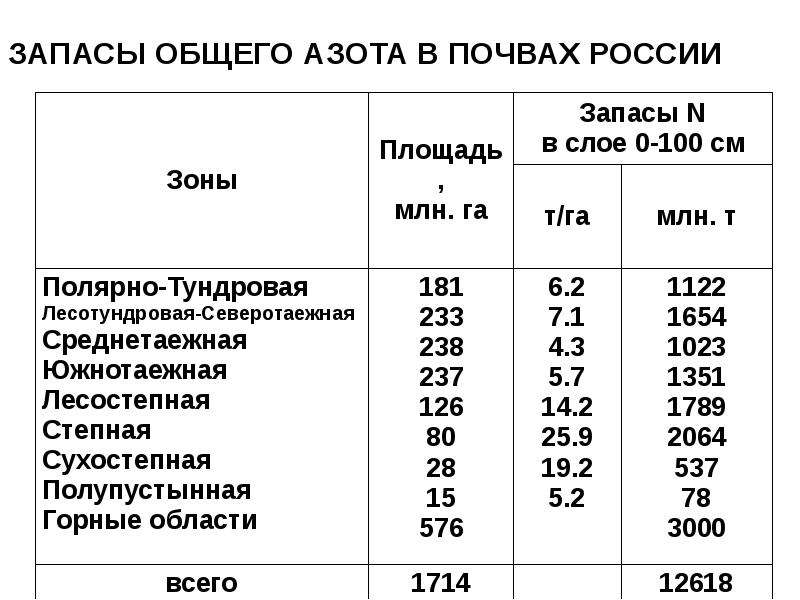 ЗАПАСЫ ОБЩЕГО АЗОТА В ПОЧВАХ РОССИИ

| Зоны | Площадь, млн. га | Запасы N в слое 0-100 см т/га | Запасы N в слое 0-100 см млн. т |
|---|---|---|---|
| Полярно-Тундровая | 181 | 6.2 | 1122 |
| Лесотундровая-Северотаежная | 233 | 7.1 | 1654 |
| Среднетаежная | 238 | 4.3 | 1023 |
| Южнотаежная | 237 | 5.7 | 1351 |
| Лесостепная | 126 | 14.2 | 1789 |
| Степная | 80 | 25.9 | 2064 |
| Сухостепная | 28 | 19.2 | 537 |
| Полупустынная | 15 | 5.2 | 78 |
| Горные области | 576 | | 3000 |
| всего | 1714 | | 12618 |